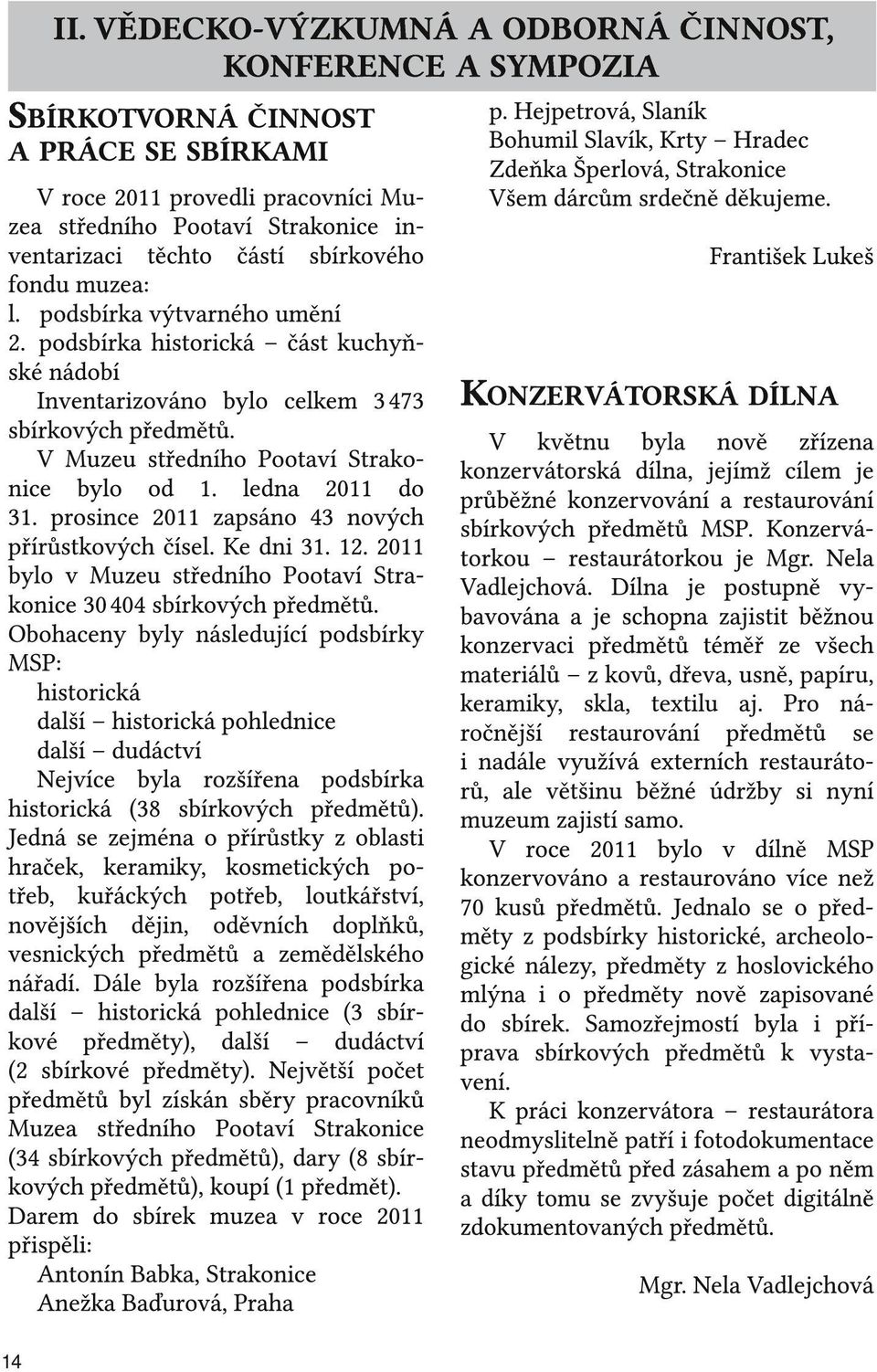 II. VĚDECKO-VÝZKUMNÁ A ODBORNÁ ČINNOST, KONFERENCE A SYMPOZIA

SBÍRKOTVORNÁ ČINNOST A PRÁCE SE SBÍRKAMI

V roce 2011 provedli pracovníci Muzea středního Pootaví Strakonice inventarizaci těchto částí sbírkového fondu muzea:
l. podsbírka výtvarného umění
2. podsbírka historická – část kuchyňské nádobí
Inventarizováno bylo celkem 3 473 sbírkových předmětů.

V Muzeu středního Pootaví Strakonice bylo od 1. ledna 2011 do 31. prosince 2011 zapsáno 43 nových přírůstkových čísel. Ke dni 31. 12. 2011 bylo v Muzeu středního Pootaví Strakonice 30 404 sbírkových předmětů. Obohaceny byly následující podsbírky MSP:
historická
další – historická pohlednice
další – dudáctví
Nejvíce byla rozšířena podsbírka historická (38 sbírkových předmětů). Jedná se zejména o přírůstky z oblasti hraček, keramiky, kosmetických potřeb, kuřáckých potřeb, loutkářství, novějších dějin, oděvních doplňků, vesnických předmětů a zemědělského nářadí. Dále byla rozšířena podsbírka další – historická pohlednice (3 sbírkové předměty), další – dudáctví (2 sbírkové předměty). Největší počet předmětů byl získán sběry pracovníků Muzea středního Pootaví Strakonice (34 sbírkových předmětů), dary (8 sbírkových předmětů), koupí (1 předmět).
Darem do sbírek muzea v roce 2011 přispěli:
Antonín Babka, Strakonice
Anežka Baďurová, Praha
p. Hejpetrová, Slaník
Bohumil Slavík, Krty – Hradec
Zdeňka Šperlová, Strakonice
Všem dárcům srdečně děkujeme.

František Lukeš

KONZERVÁTORSKÁ DÍLNA

V květnu byla nově zřízena konzervátorská dílna, jejímž cílem je průběžné konzervování a restaurování sbírkových předmětů MSP. Konzervátorkou – restaurátorkou je Mgr. Nela Vadlejchová. Dílna je postupně vybavována a je schopna zajistit běžnou konzervaci předmětů téměř ze všech materiálů – z kovů, dřeva, usně, papíru, keramiky, skla, textilu aj. Pro náročnější restaurování předmětů se i nadále využívá externích restaurátorů, ale většinu běžné údržby si nyní muzeum zajistí samo.

V roce 2011 bylo v dílně MSP konzervováno a restaurováno více než 70 kusů předmětů. Jednalo se o předměty z podsbírky historické, archeologické nálezy, předměty z hoslovického mlýna i o předměty nově zapisované do sbírek. Samozřejmostí byla i příprava sbírkových předmětů k vystavení.

K práci konzervátora – restaurátora neodmyslitelně patří i fotodokumentace stavu předmětů před zásahem a po něm a díky tomu se zvyšuje počet digitálně zdokumentovaných předmětů.

Mgr. Nela Vadlejchová

14